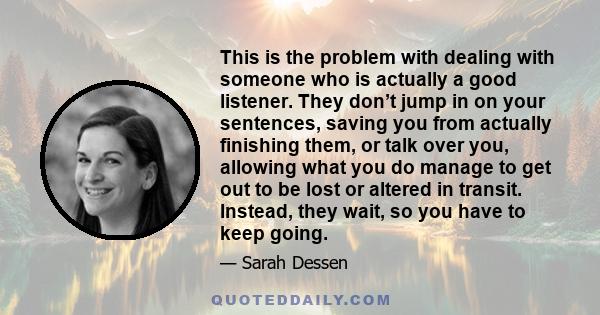 This is the problem with dealing with someone who is actually a good listener. They don’t jump in on your sentences, saving you from actually finishing them, or talk over you, allowing what you do manage to get out to be lost or altered in transit. Instead, they wait, so you have to keep going.

— Sarah Dessen

QUOTEDDAILY.COM